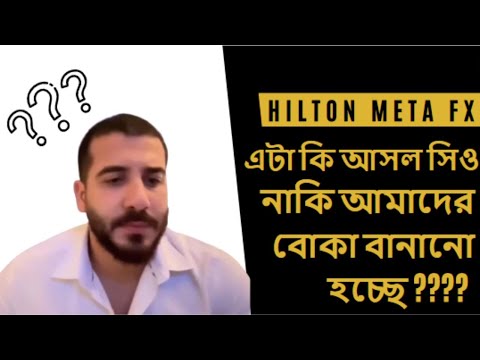 ???

HILTON META FX

এটা কি আসল সিও নাকি আমাদের বোকা বানানো হচ্ছে ????